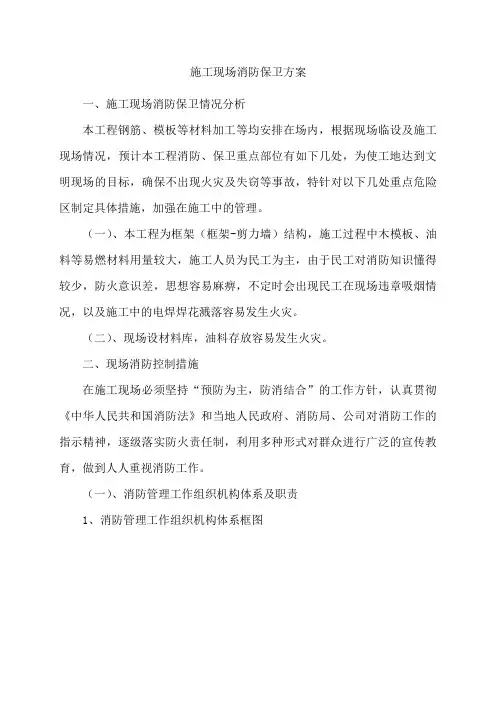 施工现场消防保卫方案

一、施工现场消防保卫情况分析

本工程钢筋、模板等材料加工等均安排在场内，根据现场临设及施工现场情况，预计本工程消防、保卫重点部位有如下几处，为使工地达到文明现场的目标，确保不出现火灾及失窃等事故，特针对以下几处重点危险区制定具体措施，加强在施工中的管理。

（一）、本工程为框架（框架-剪力墙）结构，施工过程中木模板、油料等易燃材料用量较大，施工人员为民工为主，由于民工对消防知识懂得较少，防火意识差，思想容易麻痹，不定时会出现民工在现场违章吸烟情况，以及施工中的电焊焊花溅落容易发生火灾。

（二）、现场设材料库，油料存放容易发生火灾。

二、现场消防控制措施

在施工现场必须坚持“预防为主，防消结合”的工作方针，认真贯彻《中华人民共和国消防法》和当地人民政府、消防局、公司对消防工作的指示精神，逐级落实防火责任制，利用多种形式对群众进行广泛的宣传教育，做到人人重视消防工作。

（一）、消防管理工作组织机构体系及职责

1、消防管理工作组织机构体系框图